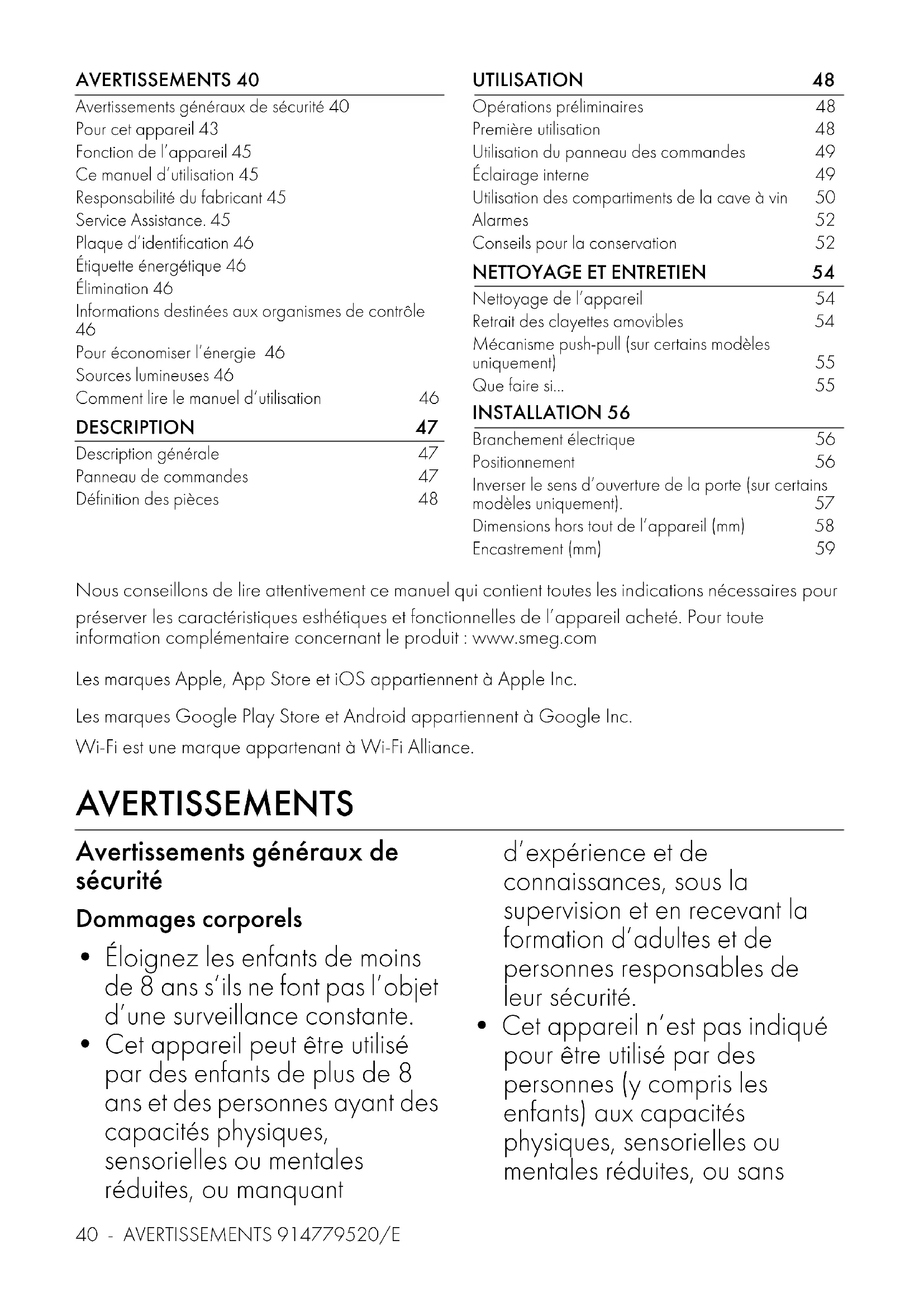 AVERTISSEMENTS 40
Avertissements généraux de sécurité 40
Pour cet appareil 43
Fonction de l'appareil 45
Ce manuel d'utilisation 45
Responsabilité du fabricant 45
Service Assistance. 45
Plaque d'identification 46
Étiquette énergétique 46
Élimination 46
Informations destinées aux organismes de contrôle 46
Pour économiser l'énergie 46
Sources lumineuses 46
Comment lire le manuel d'utilisation 46

DESCRIPTION 47
Description générale 47
Panneau de commandes 47
Définition des pièces 48

UTILISATION 48
Opérations préliminaires 48
Première utilisation 48
Utilisation du panneau des commandes 49
Éclairage interne 49
Utilisation des compartiments de la cave à vin 50
Alarmes 52
Conseils pour la conservation 52

NETTOYAGE ET ENTRETIEN 54
Nettoyage de l'appareil 54
Retrait des clayettes amovibles 54
Mécanisme push-pull (sur certains modèles uniquement) 55
Que faire si... 55

INSTALLATION 56
Branchement électrique 56
Positionnement 56
Inverser le sens d'ouverture de la porte (sur certains modèles uniquement). 57
Dimensions hors tout de l'appareil (mm) 58
Encastrement (mm) 59

Nous conseillons de lire attentivement ce manuel qui contient toutes les indications nécessaires pour préserver les caractéristiques esthétiques et fonctionnelles de l'appareil acheté. Pour toute information complémentaire concernant le produit : www.smeg.com

Les marques Apple, App Store et iOS appartiennent à Apple Inc.

Les marques Google Play Store et Android appartiennent à Google Inc.

Wi-Fi est une marque appartenant à Wi-Fi Alliance.

AVERTISSEMENTS

Avertissements généraux de sécurité

Dommages corporels

• Éloignez les enfants de moins de 8 ans s'ils ne font pas l'objet d'une surveillance constante.
• Cet appareil peut être utilisé par des enfants de plus de 8 ans et des personnes ayant des capacités physiques, sensorielles ou mentales réduites, ou manquant d'expérience et de connaissances, sous la supervision et en recevant la formation d'adultes et de personnes responsables de leur sécurité.
• Cet appareil n'est pas indiqué pour être utilisé par des personnes (y compris les enfants) aux capacités physiques, sensorielles ou mentales réduites, ou sans

40 - AVERTISSEMENTS 914779520/E